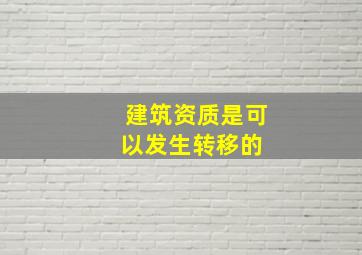 建筑资质是可以发生转移的